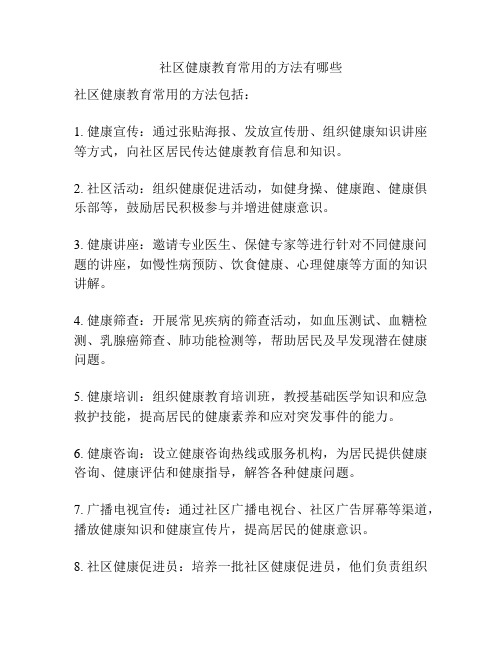 社区健康教育常用的方法有哪些

社区健康教育常用的方法包括：

1. 健康宣传：通过张贴海报、发放宣传册、组织健康知识讲座等方式，向社区居民传达健康教育信息和知识。

2. 社区活动：组织健康促进活动，如健身操、健康跑、健康俱乐部等，鼓励居民积极参与并增进健康意识。

3. 健康讲座：邀请专业医生、保健专家等进行针对不同健康问题的讲座，如慢性病预防、饮食健康、心理健康等方面的知识讲解。

4. 健康筛查：开展常见疾病的筛查活动，如血压测试、血糖检测、乳腺癌筛查、肺功能检测等，帮助居民及早发现潜在健康问题。

5. 健康培训：组织健康教育培训班，教授基础医学知识和应急救护技能，提高居民的健康素养和应对突发事件的能力。

6. 健康咨询：设立健康咨询热线或服务机构，为居民提供健康咨询、健康评估和健康指导，解答各种健康问题。

7. 广播电视宣传：通过社区广播电视台、社区广告屏幕等渠道，播放健康知识和健康宣传片，提高居民的健康意识。

8. 社区健康促进员：培养一批社区健康促进员，他们负责组织